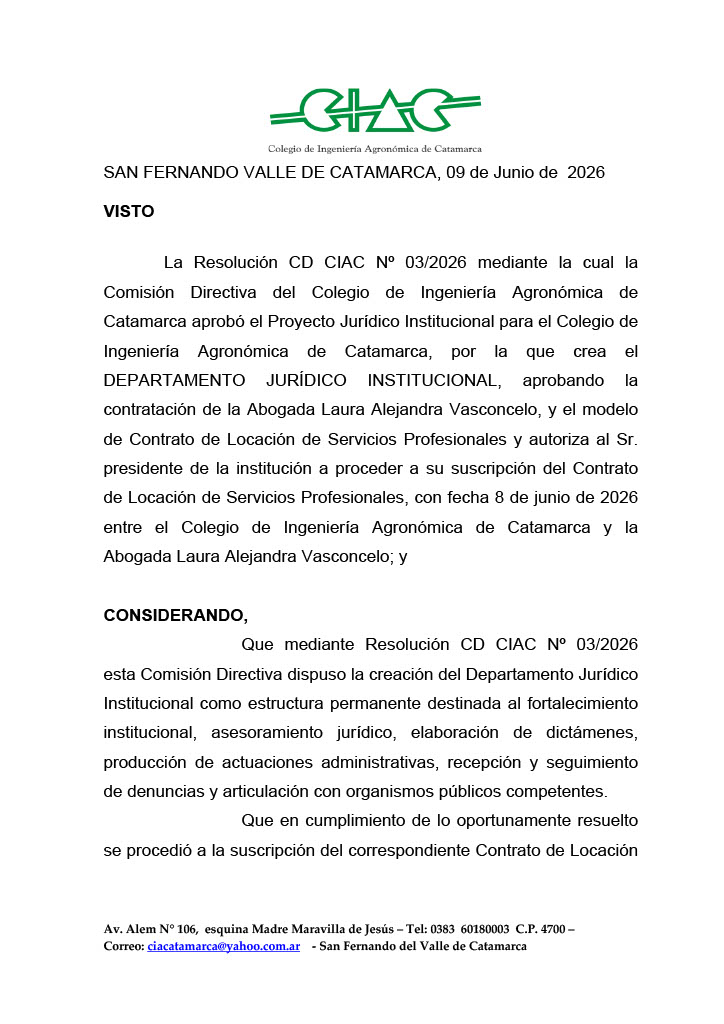 CIAC
Colegio de Ingeniería Agronómica de Catamarca

SAN FERNANDO VALLE DE CATAMARCA, 09 de Junio de 2026

VISTO

La Resolución CD CIAC Nº 03/2026 mediante la cual la Comisión Directiva del Colegio de Ingeniería Agronómica de Catamarca aprobó el Proyecto Jurídico Institucional para el Colegio de Ingeniería Agronómica de Catamarca, por la que crea el DEPARTAMENTO JURÍDICO INSTITUCIONAL, aprobando la contratación de la Abogada Laura Alejandra Vasconcelo, y el modelo de Contrato de Locación de Servicios Profesionales y autoriza al Sr. presidente de la institución a proceder a su suscripción del Contrato de Locación de Servicios Profesionales, con fecha 8 de junio de 2026 entre el Colegio de Ingeniería Agronómica de Catamarca y la Abogada Laura Alejandra Vasconcelo; y

CONSIDERANDO,

Que mediante Resolución CD CIAC Nº 03/2026 esta Comisión Directiva dispuso la creación del Departamento Jurídico Institucional como estructura permanente destinada al fortalecimiento institucional, asesoramiento jurídico, elaboración de dictámenes, producción de actuaciones administrativas, recepción y seguimiento de denuncias y articulación con organismos públicos competentes.

Que en cumplimiento de lo oportunamente resuelto se procedió a la suscripción del correspondiente Contrato de Locación

Av. Alem N° 106, esquina Madre Maravilla de Jesús – Tel: 0383 60180003 C.P. 4700 –
Correo: ciacatamarca@yahoo.com.ar - San Fernando del Valle de Catamarca